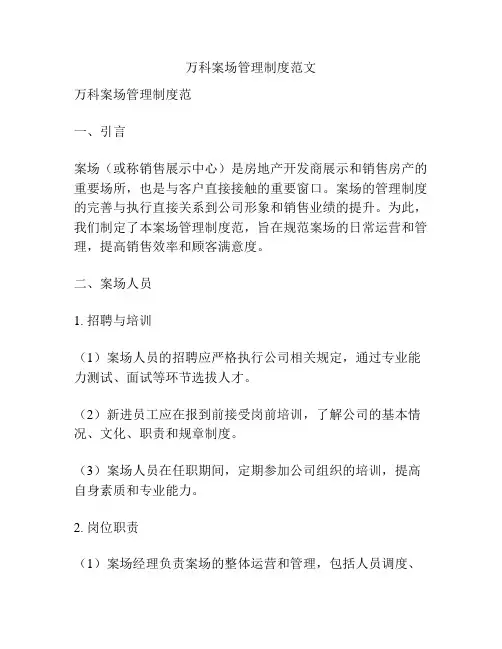 万科案场管理制度范文

万科案场管理制度范

一、引言

案场（或称销售展示中心）是房地产开发商展示和销售房产的重要场所，也是与客户直接接触的重要窗口。案场的管理制度的完善与执行直接关系到公司形象和销售业绩的提升。为此，我们制定了本案场管理制度范，旨在规范案场的日常运营和管理，提高销售效率和顾客满意度。

二、案场人员

1. 招聘与培训

（1）案场人员的招聘应严格执行公司相关规定，通过专业能力测试、面试等环节选拔人才。

（2）新进员工应在报到前接受岗前培训，了解公司的基本情况、文化、职责和规章制度。

（3）案场人员在任职期间，定期参加公司组织的培训，提高自身素质和专业能力。

2. 岗位职责

（1）案场经理负责案场的整体运营和管理，包括人员调度、